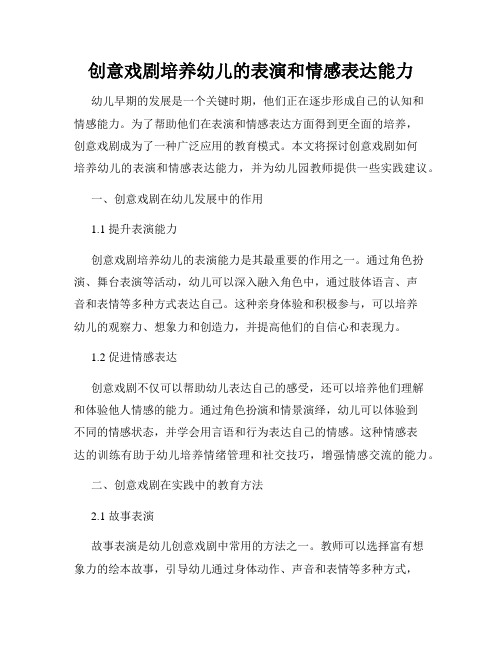 创意戏剧培养幼儿的表演和情感表达能力

幼儿早期的发展是一个关键时期，他们正在逐步形成自己的认知和情感能力。为了帮助他们在表演和情感表达方面得到更全面的培养，创意戏剧成为了一种广泛应用的教育模式。本文将探讨创意戏剧如何培养幼儿的表演和情感表达能力，并为幼儿园教师提供一些实践建议。

一、创意戏剧在幼儿发展中的作用

1.1 提升表演能力

创意戏剧培养幼儿的表演能力是其最重要的作用之一。通过角色扮演、舞台表演等活动，幼儿可以深入融入角色中，通过肢体语言、声音和表情等多种方式表达自己。这种亲身体验和积极参与，可以培养幼儿的观察力、想象力和创造力，并提高他们的自信心和表现力。

1.2 促进情感表达

创意戏剧不仅可以帮助幼儿表达自己的感受，还可以培养他们理解和体验他人情感的能力。通过角色扮演和情景演绎，幼儿可以体验到不同的情感状态，并学会用言语和行为表达自己的情感。这种情感表达的训练有助于幼儿培养情绪管理和社交技巧，增强情感交流的能力。

二、创意戏剧在实践中的教育方法

2.1 故事表演

故事表演是幼儿创意戏剧中常用的方法之一。教师可以选择富有想象力的绘本故事，引导幼儿通过身体动作、声音和表情等多种方式，